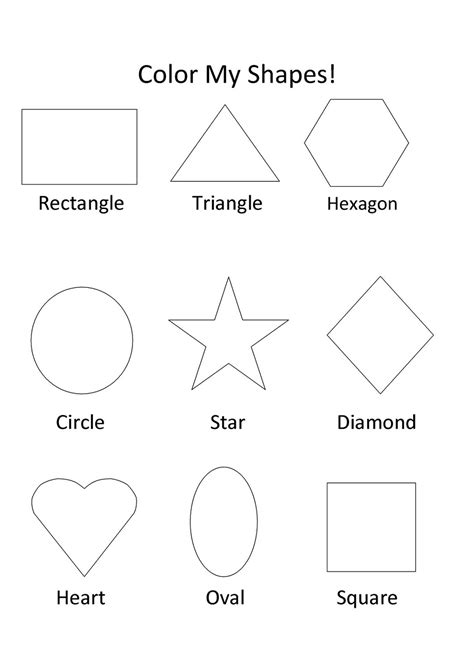 Color My Shapes!

Rectangle

Triangle

Hexagon

Circle

Star

Diamond

Heart

Oval

Square